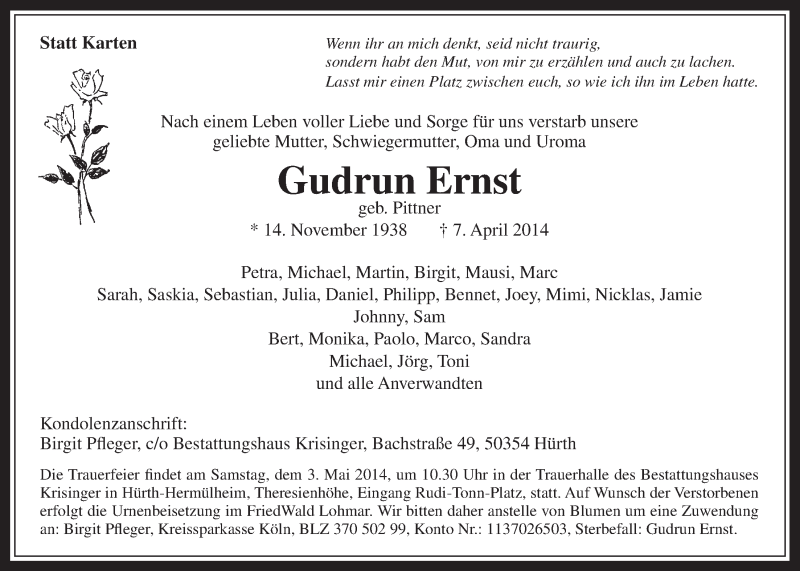 Statt Karten

Wenn ihr an mich denkt, seid nicht traurig,
sondern habt den Mut, von mir zu erzählen und auch zu lachen.
Lasst mir einen Platz zwischen euch, so wie ich ihn im Leben hatte.

Nach einem Leben voller Liebe und Sorge für uns verstarb unsere geliebte Mutter, Schwiegermutter, Oma und Uroma

Gudrun Ernst

geb. Pittner

* 14. November 1938 † 7. April 2014

Petra, Michael, Martin, Birgit, Mausi, Marc
Sarah, Saskia, Sebastian, Julia, Daniel, Philipp, Bennet, Joey, Mimi, Nicklas, Jamie
Johnny, Sam
Bert, Monika, Paolo, Marco, Sandra
Michael, Jörg, Toni
und alle Anverwandten

Kondolenzanschrift:
Birgit Pfleger, c/o Bestattungshaus Krisinger, Bachstraße 49, 50354 Hürth

Die Trauerfeier findet am Samstag, dem 3. Mai 2014, um 10.30 Uhr in der Trauerhalle des Bestattungshauses Krisinger in Hürth-Hermülheim, Theresienhöhe, Eingang Rudi-Tonn-Platz, statt. Auf Wunsch der Verstorbenen erfolgt die Urnenbeisetzung im FriedWald Lohmar. Wir bitten daher anstelle von Blumen um eine Zuwendung an: Birgit Pfleger, Kreissparkasse Köln, BLZ 370 502 99, Konto Nr.: 1137026503, Sterbefall: Gudrun Ernst.